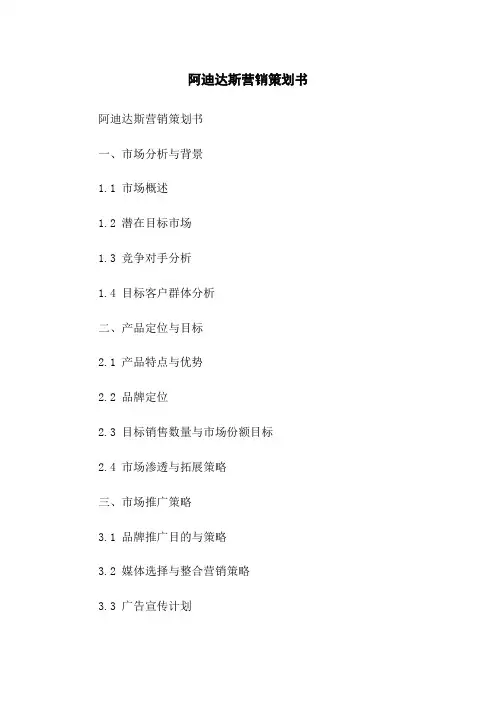 阿迪达斯营销策划书

阿迪达斯营销策划书

一、市场分析与背景

1.1 市场概述

1.2 潜在目标市场

1.3 竞争对手分析

1.4 目标客户群体分析

二、产品定位与目标

2.1 产品特点与优势

2.2 品牌定位

2.3 目标销售数量与市场份额目标

2.4 市场渗透与拓展策略

三、市场推广策略

3.1 品牌推广目的与策略

3.2 媒体选择与整合营销策略

3.3 广告宣传计划